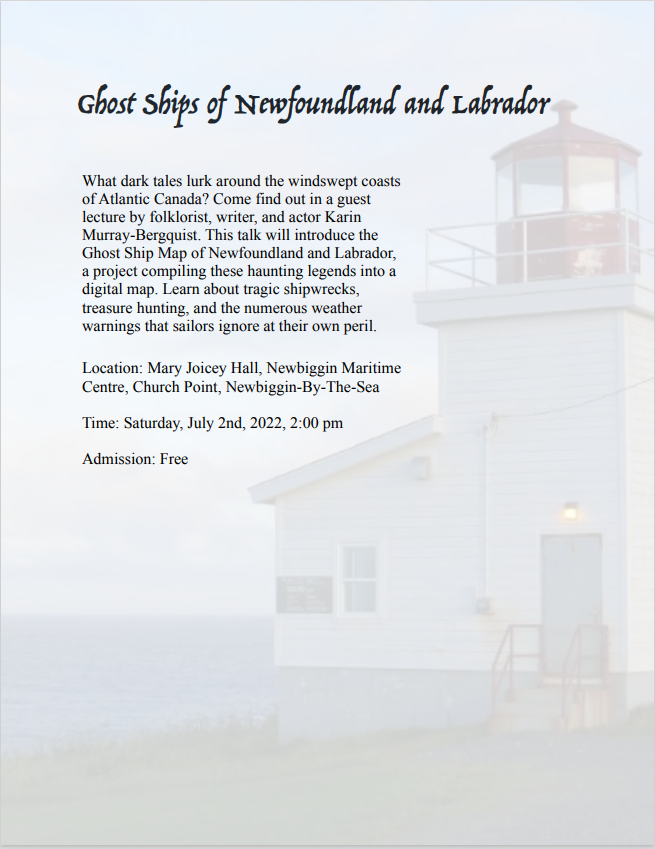 Ghost Ships of Newfoundland and Labrador

What dark tales lurk around the windswept coasts of Atlantic Canada? Come find out in a guest lecture by folklorist, writer, and actor Karin Murray-Bergquist. This talk will introduce the Ghost Ship Map of Newfoundland and Labrador, a project compiling these haunting legends into a digital map. Learn about tragic shipwrecks, treasure hunting, and the numerous weather warnings that sailors ignore at their own peril.

Location: Mary Joicey Hall, Newbiggin Maritime Centre, Church Point, Newbiggin-By-The-Sea

Time: Saturday, July 2nd, 2022, 2:00 pm

Admission: Free